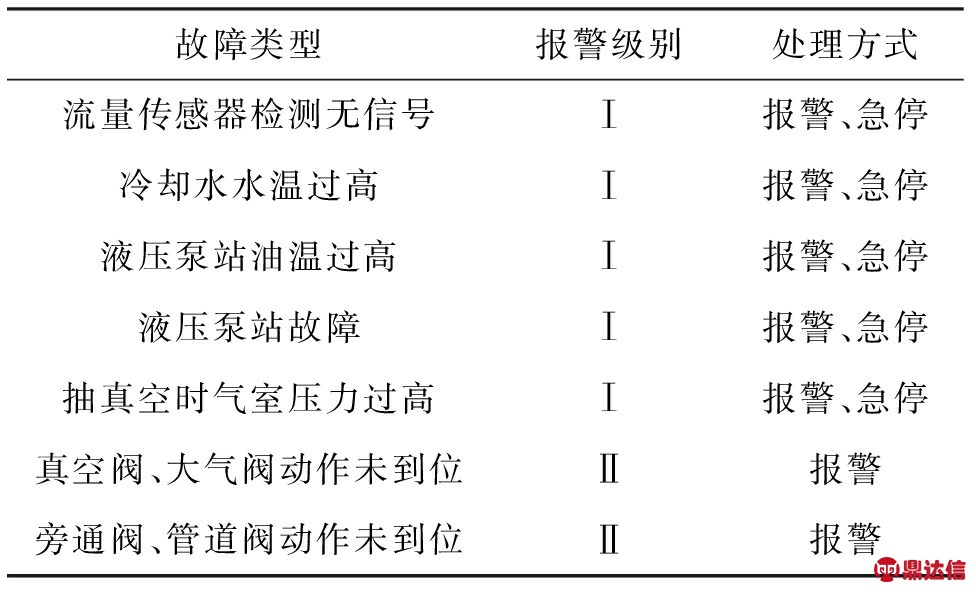 | 故障类型 | 报警级别 | 处理方式 |
|---|---|---|
| 流量传感器检测无信号 | Ⅰ | 报警、急停 |
| 冷却水水温过高 | Ⅰ | 报警、急停 |
| 液压泵站油温过高 | Ⅰ | 报警、急停 |
| 液压泵站故障 | Ⅰ | 报警、急停 |
| 抽真空时气室压力过高 | Ⅰ | 报警、急停 |
| 真空阀、大气阀动作未到位 | Ⅱ | 报警 |
| 旁通阀、管道阀动作未到位 | Ⅱ | 报警 |

鼎达信